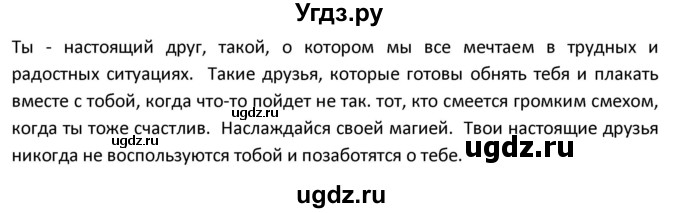 Угдз.ру

Ты - настоящий друг, такой, о котором мы все мечтаем в трудных и радостных ситуациях. Такие друзья, которые готовы обнять тебя и плакать вместе с тобой, когда что-то пойдет не так. тот, кто смеется громким смехом, когда ты тоже счастлив. Наслаждайся своей магией. Твои настоящие друзья никогда не воспользуются тобой и позаботятся о тебе.

ugdz.ru

ugdz.ru

ugdz.ru